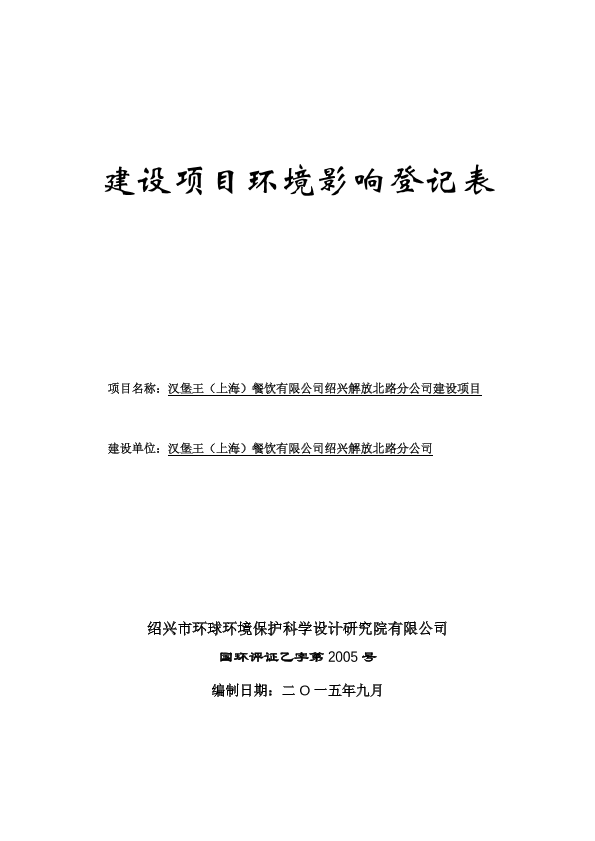 建设项目环境影响登记表

项目名称：汉堡王（上海）餐饮有限公司绍兴解放北路分公司建设项目

建设单位：汉堡王（上海）餐饮有限公司绍兴解放北路分公司

绍兴市环球环境保护科学设计研究院有限公司

国环评证乙字第 2005 号

编制日期：二〇一五年九月